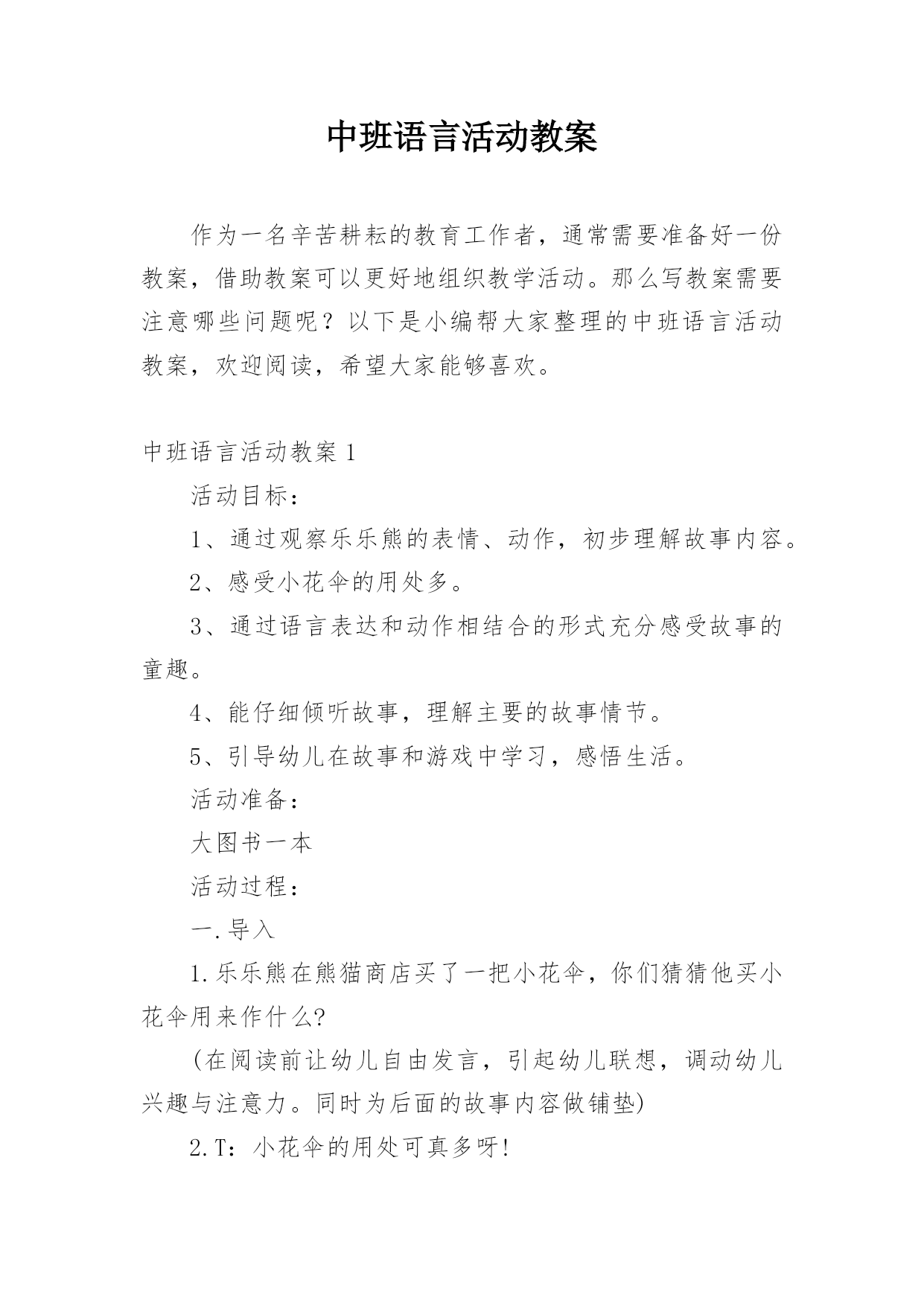 中班语言活动教案

作为一名辛苦耕耘的教育工作者，通常需要准备好一份教案，借助教案可以更好地组织教学活动。那么写教案需要注意哪些问题呢？以下是小编帮大家整理的中班语言活动教案，欢迎阅读，希望大家能够喜欢。

中班语言活动教案 1

活动目标：

1、通过观察乐乐熊的表情、动作，初步理解故事内容。

2、感受小花伞的用处多。

3、通过语言表达和动作相结合的形式充分感受故事的童趣。

4、能仔细倾听故事，理解主要的故事情节。

5、引导幼儿在故事和游戏中学习，感悟生活。

活动准备：

大图书一本

活动过程：

一.导入

1.乐乐熊在熊猫商店买了一把小花伞，你们猜猜他买小花伞用来作什么?

(在阅读前让幼儿自由发言，引起幼儿联想，调动幼儿兴趣与注意力。同时为后面的故事内容做铺垫)

2.T：小花伞的用处可真多呀!